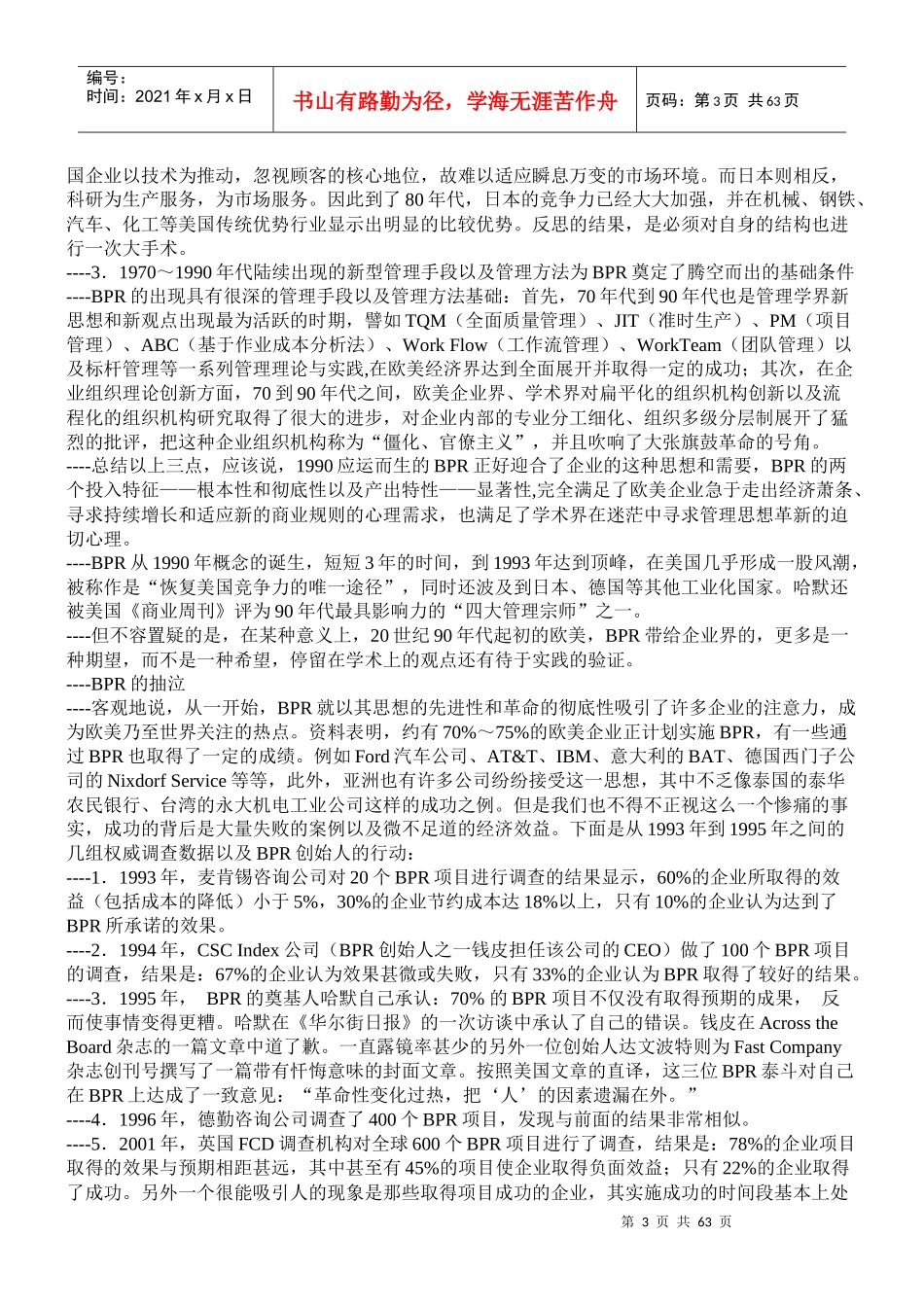 编号：
时间：2021 年 x 月 x 日

书山有路勤为径，学海无涯苦作舟

页码：第 3 页 共 63 页

国企业以技术为推动，忽视顾客的核心地位，故难以适应瞬息万变的市场环境。而日本则相反，科研为生产服务，为市场服务。因此到了 80 年代，日本的竞争力已经大大加强，并在机械、钢铁、汽车、化工等美国传统优势行业显示出明显的比较优势。反思的结果，是必须对自身的结构也进行一次大手术。

----3．1970～1990 年代陆续出现的新型管理手段以及管理方法为 BPR 奠定了腾空而出的基础条件

----BPR 的出现具有很深的管理手段以及管理方法基础：首先，70 年代到 90 年代也是管理学界新思想和新观点出现最为活跃的时期，譬如 TQM（全面质量管理）、JIT（准时生产）、PM（项目管理）、ABC（基于作业成本分析法）、Work Flow（工作流管理）、WorkTeam（团队管理）以及标杆管理等一系列管理理论与实践,在欧美经济界达到全面展开并取得一定的成功；其次，在企业组织理论创新方面，70 到 90 年代之间，欧美企业界、学术界对扁平化的组织机构创新以及流程化的组织机构研究取得了很大的进步，对企业内部的专业分工细化、组织多级分层制展开了猛烈的批评，把这种企业组织机构称为“僵化、官僚主义”，并且吹响了大张旗鼓革命的号角。

----总结以上三点，应该说，1990 应运而生的 BPR 正好迎合了企业的这种思想和需要，BPR 的两个投入特征——根本性和彻底性以及产出特性——显著性,完全满足了欧美企业急于走出经济萧条、寻求持续增长和适应新的商业规则的心理需求，也满足了学术界在迷茫中寻求管理思想革新的迫切心理。

----BPR 从 1990 年概念的诞生，短短 3 年的时间，到 1993 年达到顶峰，在美国几乎形成一股风潮，被称作是“恢复美国竞争力的唯一途径”，同时还波及到日本、德国等其他工业化国家。哈默还被美国《商业周刊》评为 90 年代最具影响力的“四大管理宗师”之一。

----但不容置疑的是，在某种意义上，20 世纪 90 年代起初的欧美，BPR 带给企业界的，更多是一种期望，而不是一种希望，停留在学术上的观点还有待于实践的验证。

----BPR 的抽泣

----客观地说，从一开始，BPR 就以其思想的先进性和革命的彻底性吸引了许多企业的注意力，成为欧美乃至世界关注的热点。资料表明，约有 70%～75%的欧美企业正计划实施 BPR，有一些通过 BPR 也取得了一定的成绩。例如 Ford 汽车公司、AT&T、IBM、意大利的 BAT、德国西门子公司的 Nixdorf Service 等等，此外，亚洲也有许多公司纷纷接受这一思想，其中不乏像泰国的泰华农民银行、台湾的永大机电工业公司这样的成功之例。但是我们也不得不正视这么一个惨痛的事实，成功的背后是大量失败的案例以及微不足道的经济效益。下面是从 1993 年到 1995 年之间的几组权威调查数据以及 BPR 创始人的行动：

----1．1993 年，麦肯锡咨询公司对 20 个 BPR 项目进行调查的结果显示，60%的企业所取得的效益（包括成本的降低）小于 5%，30%的企业节约成本达 18%以上，只有 10%的企业认为达到了 BPR 所承诺的效果。

----2．1994 年，CSC Index 公司（BPR 创始人之一钱皮担任该公司的 CEO）做了 100 个 BPR 项目的调查，结果是：67%的企业认为效果甚微或失败，只有 33%的企业认为 BPR 取得了较好的结果。

----3．1995 年， BPR 的奠基人哈默自己承认：70% 的 BPR 项目不仅没有取得预期的成果， 反而使事情变得更糟。哈默在《华尔街日报》的一次访谈中承认了自己的错误。钱皮在 Across the Board 杂志的一篇文章中道了歉。一直露镜率甚少的另外一位创始人达文波特则为 Fast Company 杂志创刊号撰写了一篇带有忏悔意味的封面文章。按照美国文章的直译，这三位 BPR 泰斗对自己在 BPR 上达成了一致意见：“革命性变化过热，把‘人’的因素遗漏在外。”

----4．1996 年，德勤咨询公司调查了 400 个 BPR 项目，发现与前面的结果非常相似。

----5．2001 年，英国 FCD 调查机构对全球 600 个 BPR 项目进行了调查，结果是：78%的企业项目取得的效果与预期相距甚远，其中甚至有 45%的项目使企业取得负面效益；只有 22%的企业取得了成功。另外一个很能吸引人的现象是那些取得项目成功的企业，其实施成功的时间段基本上处

第 3 页 共 63 页